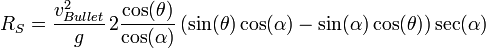 $R_S = \frac{v_{Bullet}^2}{g} 2 \frac{\cos(\theta)}{\cos(\alpha)} \left(\sin(\theta)\cos(\alpha) - \sin(\alpha)\cos(\theta)\right)\sec(\alpha)$